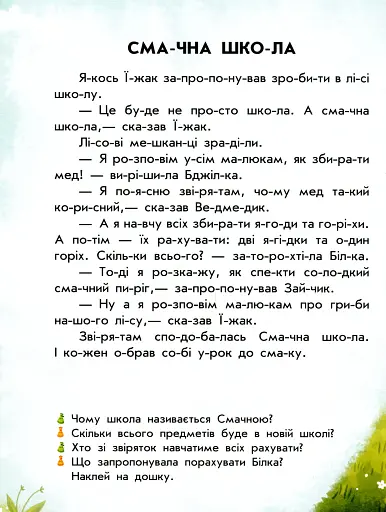 СМА-ЧНА ШКО-ЛА

Я-кось Ї-жак за-про-по-ну-вав зро-би-ти в лі-сі шко-лу.

— Це бу-де не про-сто шко-ла. А сма-чна шко-ла,— ска-зав Ї-жак.

Лі-со-ві ме-шкан-ці зра-ді-ли.

— Я ро-зпо-вім у-сім ма-люкам, як зби-ра-ти мед! — ви-рі-ши-ла Бджіл-ка.

— Я по-я-сню зві-ря-там, чо-му мед та-кий ко-ри-сний,— ска-зав Ве-дме-дик.

— А я на-вчу всіх зби-ра-ти я-го-ди та го-рі-хи. А по-тім — їх ра-ху-ва-ти: дві я-гі-дки та о-дин горіх. Скіль-ки всьо-го? — за-то-ро-хті-ла Біл-ка.

— То-ді я ро-зка-жу, як спе-кти со-ло-дкий сма-чний пи-ріг,— за-про-по-ну-вав Зай-чик.

— Ну а я ро-зпо-вім ма-лю-кам про гри-би на-шо-го лі-су,— ска-зав Ї-жак.

Зві-ря-там спо-до-ба-лась Сма-чна шко-ла. І ко-жен о-брав со-бі у-рок до сма-ку.

Чому школа називається Смачною?
Скільки всього предметів буде в новій школі?
Хто зі звіряток навчатиме всіх рахувати?
Що запропонувала порахувати Білка? Наклей на дошку.